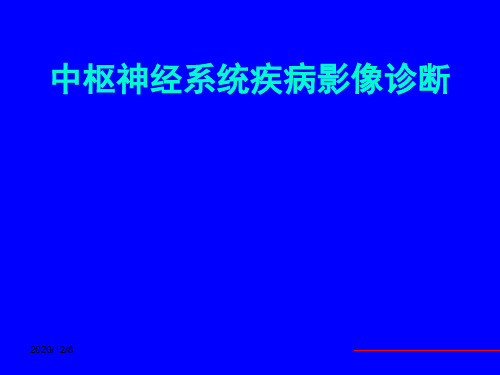 中枢神经系统疾病影像诊断

2020/12/8